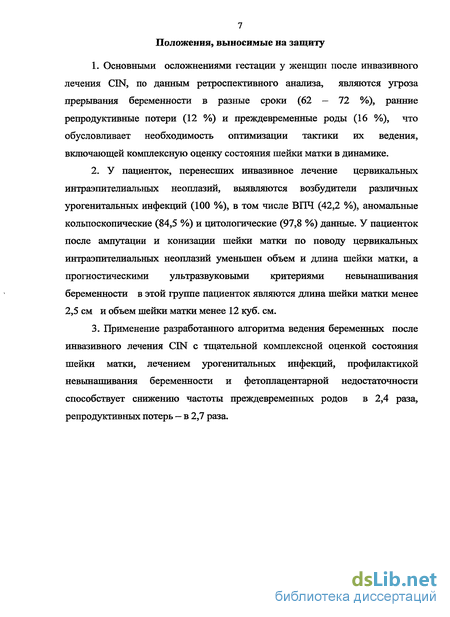 7

Положения, выносимые на защиту

1. Основными осложнениями гестации у женщин после инвазивного лечения CIN, по данным ретроспективного анализа, являются угроза прерывания беременности в разные сроки (62 – 72 %), ранние репродуктивные потери (12 %) и преждевременные роды (16 %), что обусловливает необходимость оптимизации тактики их ведения, включающей комплексную оценку состояния шейки матки в динамике.

2. У пациенток, перенесших инвазивное лечение цервикальных интраэпителиальных неоплазий, выявляются возбудители различных урогенитальных инфекций (100 %), в том числе ВПЧ (42,2 %), аномальные кольпоскопические (84,5 %) и цитологические (97,8 %) данные. У пациенток после ампутации и конизации шейки матки по поводу цервикальных интраэпителиальных неоплазий уменьшен объем и длина шейки матки, а прогностическими ультразвуковыми критериями невынашивания беременности в этой группе пациенток являются длина шейки матки менее 2,5 см и объем шейки матки менее 12 куб. см.

3. Применение разработанного алгоритма ведения беременных после инвазивного лечения CIN с тщательной комплексной оценкой состояния шейки матки, лечением урогенитальных инфекций, профилактикой невынашивания беременности и фетоплацентарной недостаточности способствует снижению частоты преждевременных родов в 2,4 раза, репродуктивных потерь – в 2,7 раза.

dsLib.net
библиотека диссертаций